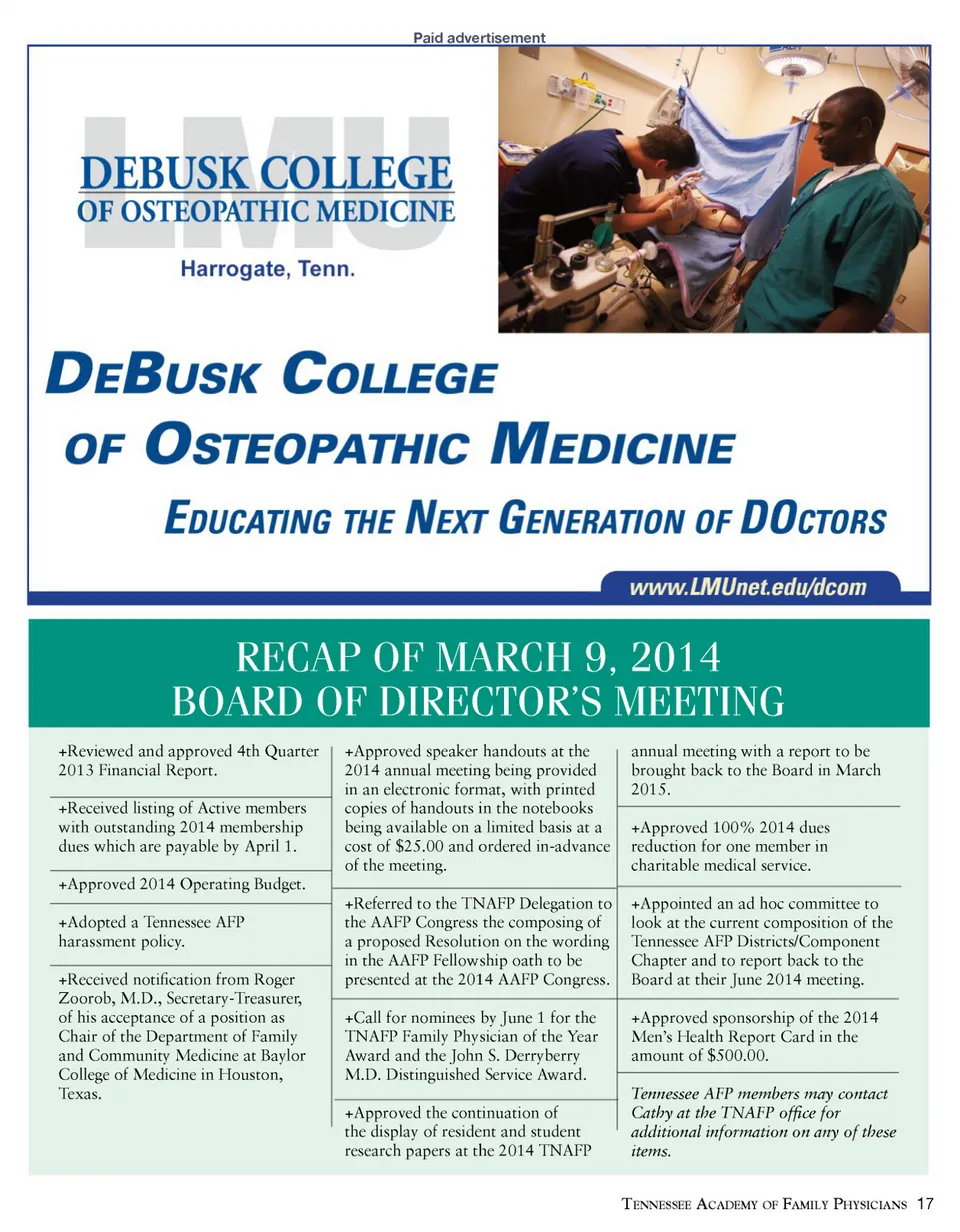 Paid advertisement

LMU

DEBUSK COLLEGE
OF OSTEOPATHIC MEDICINE

Harrogate, Tenn.

DEBUSK COLLEGE
OF OSTEOPATHIC MEDICINE

EDUCATING THE NEXT GENERATION OF DOCTORS

www.LMUnet.edu/dcom

RECAP OF MARCH 9, 2014
BOARD OF DIRECTOR'S MEETING

+Reviewed and approved 4th Quarter 2013 Financial Report.

+Received listing of Active members with outstanding 2014 membership dues which are payable by April 1.

+Approved 2014 Operating Budget.

+Adopted a Tennessee AFP harassment policy.

+Received notification from Roger Zoorob, M.D., Secretary-Treasurer, of his acceptance of a position as Chair of the Department of Family and Community Medicine at Baylor College of Medicine in Houston, Texas.

+Approved speaker handouts at the 2014 annual meeting being provided in an electronic format, with printed copies of handouts in the notebooks being available on a limited basis at a cost of $25.00 and ordered in-advance of the meeting.

+Referred to the TNAFP Delegation to the AAFP Congress the composing of a proposed Resolution on the wording in the AAFP Fellowship oath to be presented at the 2014 AAFP Congress.

+Call for nominees by June 1 for the TNAFP Family Physician of the Year Award and the John S. Derryberry M.D. Distinguished Service Award.

+Approved the continuation of the display of resident and student research papers at the 2014 TNAFP annual meeting with a report to be brought back to the Board in March 2015.

+Approved 100% 2014 dues reduction for one member in charitable medical service.

+Appointed an ad hoc committee to look at the current composition of the Tennessee AFP Districts/Component Chapter and to report back to the Board at their June 2014 meeting.

+Approved sponsorship of the 2014 Men's Health Report Card in the amount of $500.00.

Tennessee AFP members may contact Cathy at the TNAFP office for additional information on any of these items.

TENNESSEE ACADEMY OF FAMILY PHYSICIANS 17